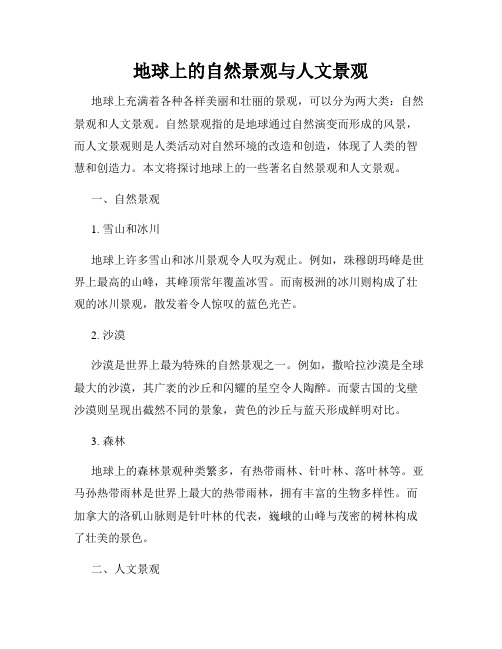 地球上的自然景观与人文景观

地球上充满着各种各样美丽和壮丽的景观，可以分为两大类：自然景观和人文景观。自然景观指的是地球通过自然演变而形成的风景，而人文景观则是人类活动对自然环境的改造和创造，体现了人类的智慧和创造力。本文将探讨地球上的一些著名自然景观和人文景观。

一、自然景观

1. 雪山和冰川

地球上许多雪山和冰川景观令人叹为观止。例如，珠穆朗玛峰是世界上最高的山峰，其峰顶常年覆盖冰雪。而南极洲的冰川则构成了壮观的冰川景观，散发着令人惊叹的蓝色光芒。

2. 沙漠

沙漠是世界上最为特殊的自然景观之一。例如，撒哈拉沙漠是全球最大的沙漠，其广袤的沙丘和闪耀的星空令人陶醉。而蒙古国的戈壁沙漠则呈现出截然不同的景象，黄色的沙丘与蓝天形成鲜明对比。

3. 森林

地球上的森林景观种类繁多，有热带雨林、针叶林、落叶林等。亚马孙热带雨林是世界上最大的热带雨林，拥有丰富的生物多样性。而加拿大的洛矶山脉则是针叶林的代表，巍峨的山峰与茂密的树林构成了壮美的景色。

二、人文景观